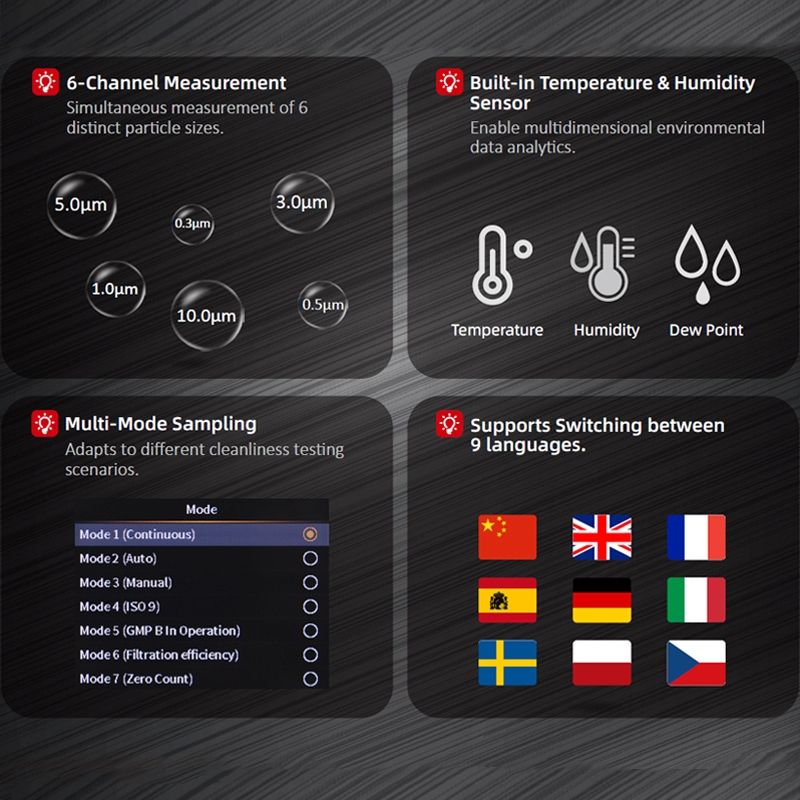 6-Channel Measurement

Simultaneous measurement of 6 distinct particle sizes.

5.0μm

0.3μm

3.0μm

1.0μm

10.0μm

0.5μm

Built-in Temperature & Humidity Sensor

Enable multidimensional environmental data analytics.

Temperature

Humidity

Dew Point

Multi-Mode Sampling

Adapts to different cleanliness testing scenarios.

Mode

Mode 1 (Continuous)
Mode 2 (Auto)
Mode 3 (Manual)
Mode 4 (ISO 9)
Mode 5 (GMP B In Operation)
Mode 6 (Filtration efficiency)
Mode 7 (Zero Count)

Supports Switching between 9 languages.